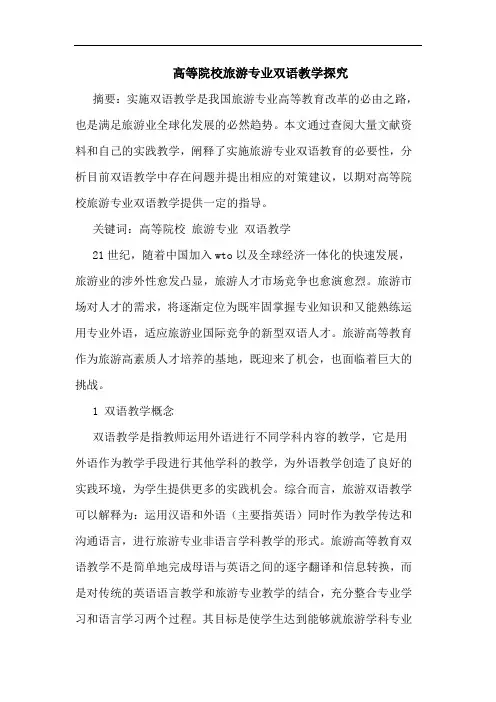 高等院校旅游专业双语教学探究

摘要：实施双语教学是我国旅游专业高等教育改革的必由之路，也是满足旅游业全球化发展的必然趋势。本文通过查阅大量文献资料和自己的实践教学，阐释了实施旅游专业双语教育的必要性，分析目前双语教学中存在问题并提出相应的对策建议，以期对高等院校旅游专业双语教学提供一定的指导。

关键词：高等院校 旅游专业 双语教学

21世纪，随着中国加入wto以及全球经济一体化的快速发展，旅游业的涉外性愈发凸显，旅游人才市场竞争也愈演愈烈。旅游市场对人才的需求，将逐渐定位为既牢固掌握专业知识和又能熟练运用专业外语，适应旅游业国际竞争的新型双语人才。旅游高等教育作为旅游高素质人才培养的基地，既迎来了机会，也面临着巨大的挑战。

1 双语教学概念

双语教学是指教师运用外语进行不同学科内容的教学，它是用外语作为教学手段进行其他学科的教学，为外语教学创造了良好的实践环境，为学生提供更多的实践机会。综合而言，旅游双语教学可以解释为：运用汉语和外语（主要指英语）同时作为教学传达和沟通语言，进行旅游专业非语言学科教学的形式。旅游高等教育双语教学不是简单地完成母语与英语之间的逐字翻译和信息转换，而是对传统的英语语言教学和旅游专业教学的结合，充分整合专业学习和语言学习两个过程。其目标是使学生达到能够就旅游学科专业